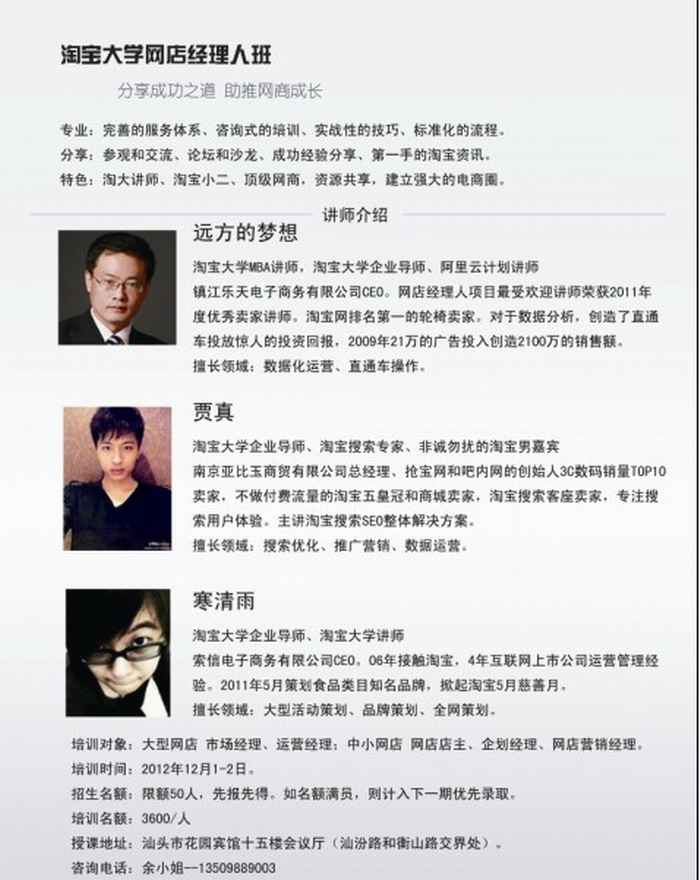 淘宝大学网店经理人班

分享成功之道 助推网商成长

专业：完善的服务体系、咨询式的培训、实战性的技巧、标准化的流程。
分享：参观和交流、论坛和沙龙、成功经验分享、第一手的淘宝资讯。
特色：淘大讲师、淘宝小二、顶级网商，资源共享，建立强大的电商圈。

讲师介绍

远方的梦想

淘宝大学MBA讲师，淘宝大学企业导师、阿里云计划讲师
镇江乐天电子商务有限公司CEO。网店经理人项目最受欢迎讲师荣获2011年度优秀卖家讲师。淘宝网排名第一的轮椅卖家。对于数据分析，创造了直通车投放惊人的投资回报，2009年21万的广告投入创造2100万的销售额。
擅长领域：数据化运营、直通车操作。

贾真

淘宝大学企业导师、淘宝搜索专家、非诚勿扰的淘宝男嘉宾
南京亚比玉商贸有限公司总经理、抢宝网和吧内网的创始人3C数码销量TOP10卖家，不做付费流量的淘宝五皇冠和商城卖家，淘宝搜索客座卖家，专注搜索用户体验。主讲淘宝搜索SEO整体解决方案。
擅长领域：搜索优化、推广营销、数据运营。

寒清雨

淘宝大学企业导师、淘宝大学讲师
索信电子商务有限公司CEO。06年接触淘宝，4年互联网上市公司运营管理经验。2011年5月策划食品类目知名品牌，掀起淘宝5月慈善月。
擅长领域：大型活动策划、品牌策划、全网策划。

培训对象：大型网店 市场经理、运营经理；中小网店 网店店主、企划经理、网店营销经理。
培训时间：2012年12月1-2日。
招生名额：限额50人，先报先得。如名额满员，则计入下一期优先录取。
培训名额：3600/人
授课地址：汕头市花园宾馆十五楼会议厅（汕汾路和衡山路交界处）。
咨询电话：余小姐--13509889003